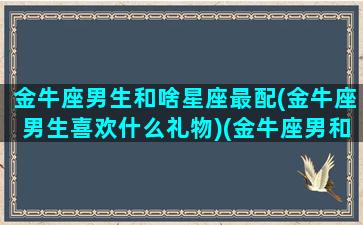 金牛座男生和啥星座最配(金牛座男生喜欢什么礼物)(金牛座男和